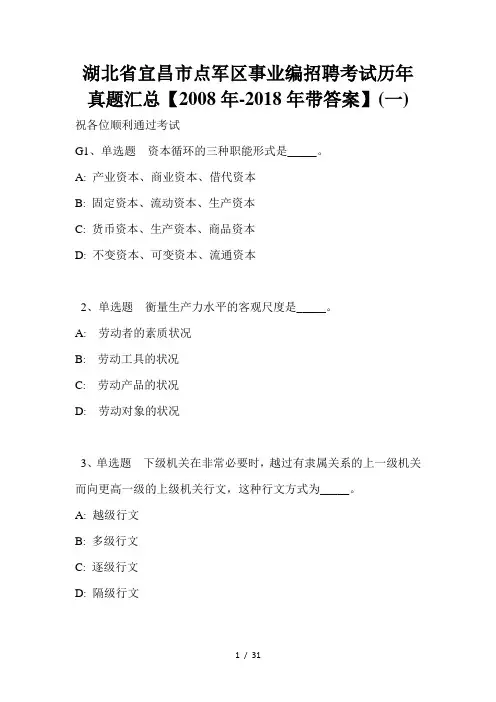 湖北省宜昌市点军区事业编招聘考试历年真题汇总【2008 年-2018 年带答案】(一)

祝各位顺利通过考试

G1、单选题　资本循环的三种职能形式是_____。

A: 产业资本、商业资本、借代资本

B: 固定资本、流动资本、生产资本

C: 货币资本、生产资本、商品资本

D: 不变资本、可变资本、流通资本

2、单选题　衡量生产力水平的客观尺度是_____。

A: 劳动者的素质状况

B: 劳动工具的状况

C: 劳动产品的状况

D: 劳动对象的状况

3、单选题　下级机关在非常必要时，越过有隶属关系的上一级机关而向更高一级的上级机关行文，这种行文方式为_____。

A: 越级行文

B: 多级行文

C: 逐级行文

D: 隔级行文

1 / 31